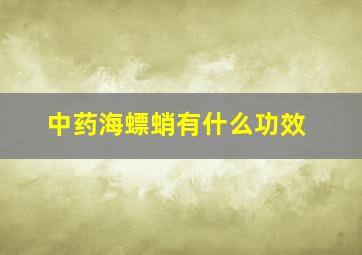 中药海螵蛸有什么功效